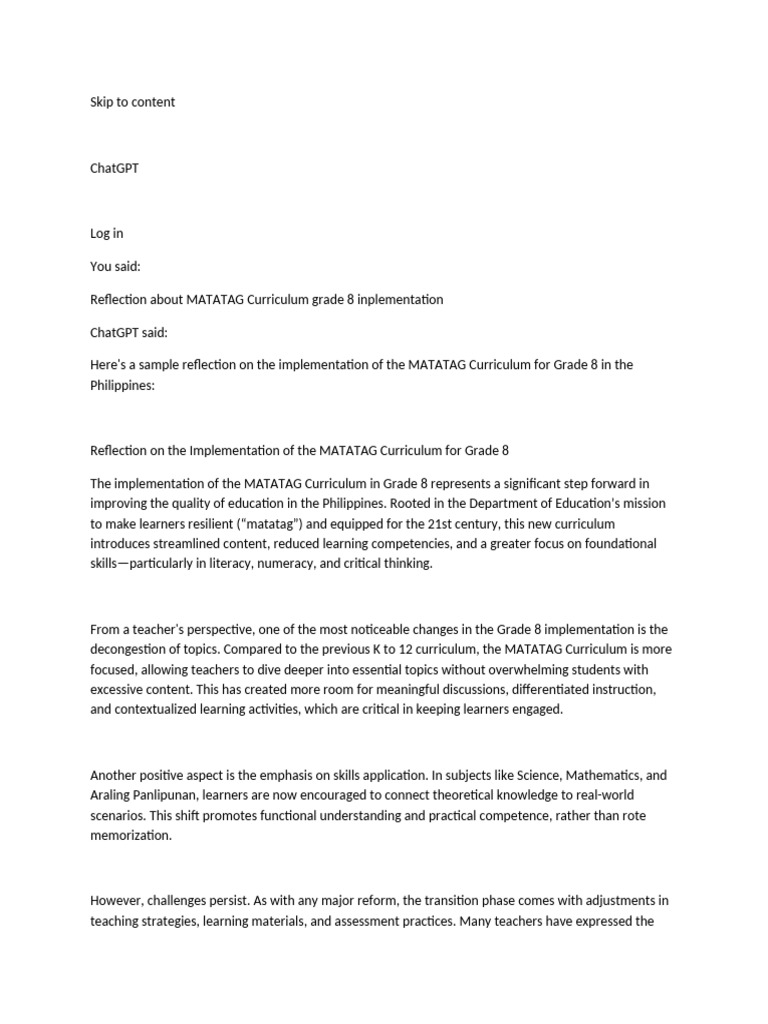 Skip to content

ChatGPT

Log in

You said:

Reflection about MATATAG Curriculum grade 8 inplementation

ChatGPT said:

Here's a sample reflection on the implementation of the MATATAG Curriculum for Grade 8 in the Philippines:

Reflection on the Implementation of the MATATAG Curriculum for Grade 8

The implementation of the MATATAG Curriculum in Grade 8 represents a significant step forward in improving the quality of education in the Philippines. Rooted in the Department of Education's mission to make learners resilient ("matatag") and equipped for the 21st century, this new curriculum introduces streamlined content, reduced learning competencies, and a greater focus on foundational skills—particularly in literacy, numeracy, and critical thinking.

From a teacher's perspective, one of the most noticeable changes in the Grade 8 implementation is the decongestion of topics. Compared to the previous K to 12 curriculum, the MATATAG Curriculum is more focused, allowing teachers to dive deeper into essential topics without overwhelming students with excessive content. This has created more room for meaningful discussions, differentiated instruction, and contextualized learning activities, which are critical in keeping learners engaged.

Another positive aspect is the emphasis on skills application. In subjects like Science, Mathematics, and Araling Panlipunan, learners are now encouraged to connect theoretical knowledge to real-world scenarios. This shift promotes functional understanding and practical competence, rather than rote memorization.

However, challenges persist. As with any major reform, the transition phase comes with adjustments in teaching strategies, learning materials, and assessment practices. Many teachers have expressed the